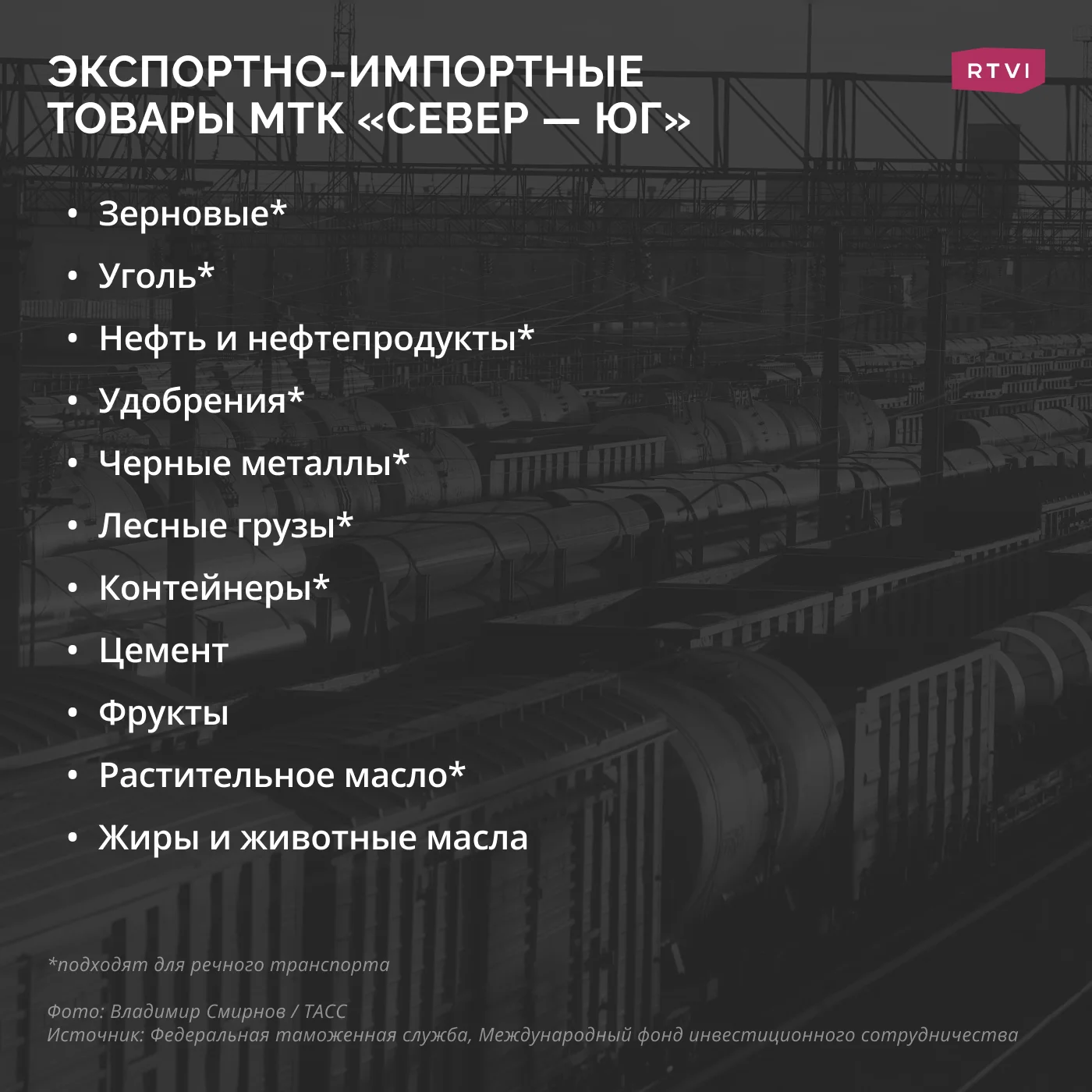 ЭКСПОРТНО-ИМПОРТНЫЕ ТОВАРЫ МТК «СЕВЕР — ЮГ»

RTVI

• Зерновые*
• Уголь*
• Нефть и нефтепродукты*
• Удобрения*
• Черные металлы*
• Лесные грузы*
• Контейнеры*
• Цемент
• Фрукты
• Растительное масло*
• Жиры и животные масла

*подходят для речного транспорта

Фото: Владимир Смирнов / ТАСС
Источник: Федеральная таможенная служба, Международный фонд инвестиционного сотрудничества